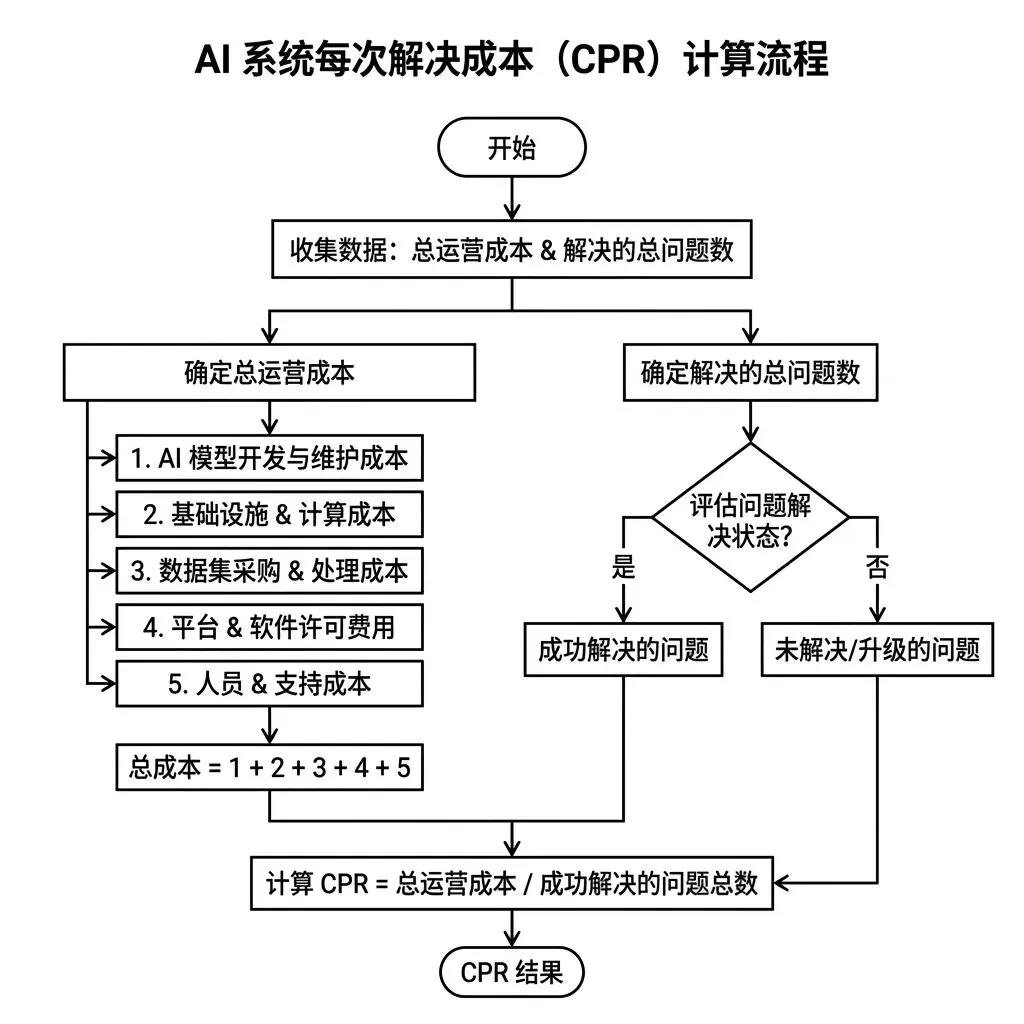 AI 系统每次解决成本（CPR）计算流程

开始

收集数据：总运营成本 & 解决的总问题数

确定总运营成本

1. AI 模型开发与维护成本

2. 基础设施 & 计算成本

3. 数据集采购 & 处理成本

4. 平台 & 软件许可费用

5. 人员 & 支持成本

总成本 = 1 + 2 + 3 + 4 + 5

确定解决的总问题数

评估问题解决状态?

是

否

成功解决的问题

未解决/升级的问题

计算 CPR = 总运营成本 / 成功解决的问题总数

CPR 结果